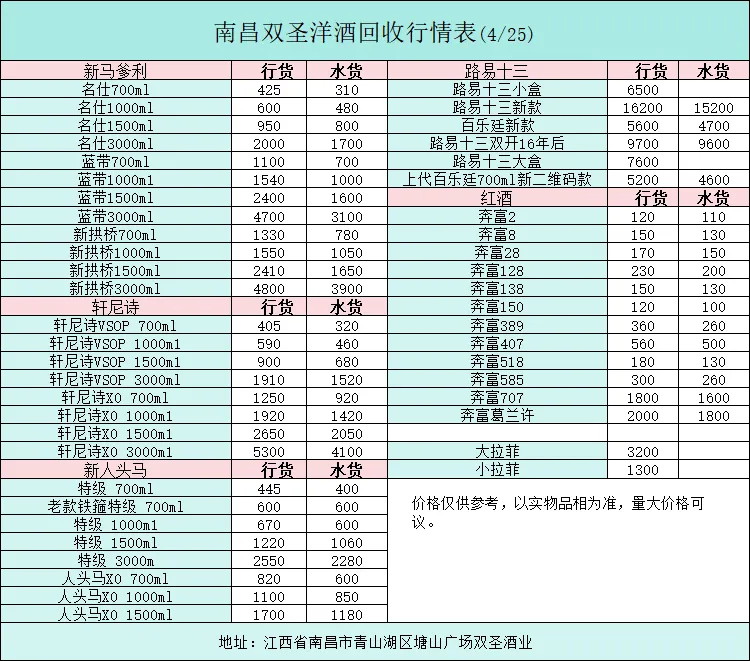 南昌双圣洋酒回收行情表(4/25)

| 新马爹利 | 行货 | 水货 |
|---|---|---|
| 名仕700ml | 425 | 310 |
| 名仕1000ml | 600 | 480 |
| 名仕1500ml | 950 | 800 |
| 名仕3000ml | 2000 | 1700 |
| 蓝带700ml | 1100 | 700 |
| 蓝带1000ml | 1540 | 1000 |
| 蓝带1500ml | 2400 | 1600 |
| 蓝带3000ml | 4700 | 3100 |
| 新拱桥700ml | 1330 | 780 |
| 新拱桥1000ml | 1550 | 1050 |
| 新拱桥1500ml | 2410 | 1650 |
| 新拱桥3000ml | 4800 | 3900 |
| 轩尼诗 | 行货 | 水货 |
| 轩尼诗VSOP 700ml | 405 | 320 |
| 轩尼诗VSOP 1000ml | 590 | 460 |
| 轩尼诗VSOP 1500ml | 900 | 680 |
| 轩尼诗VSOP 3000ml | 1910 | 1520 |
| 轩尼诗XO 700ml | 1250 | 920 |
| 轩尼诗XO 1000ml | 1920 | 1420 |
| 轩尼诗XO 1500ml | 2650 | 2050 |
| 轩尼诗XO 3000ml | 5300 | 4100 |
| 新人头马 | 行货 | 水货 |
| 特级 700ml | 445 | 400 |
| 老款铁箍特级 700ml | 600 | 600 |
| 特级 1000ml | 670 | 600 |
| 特级 1500ml | 1220 | 1060 |
| 特级 3000m | 2550 | 2280 |
| 人头马XO 700ml | 820 | 600 |
| 人头马XO 1000ml | 1100 | 850 |
| 人头马XO 1500ml | 1700 | 1180 |

| 路易十三 | 行货 | 水货 |
|---|---|---|
| 路易十三小盒 | 6500 | |
| 路易十三新款 | 16200 | 15200 |
| 百乐廷新款 | 5600 | 4700 |
| 路易十三双开16年后 | 9700 | 9600 |
| 路易十三大盒 | 7600 | |
| 上代百乐廷700ml新二维码款 | 5200 | 4600 |
| 红酒 | 行货 | 水货 |
| 奔富2 | 120 | 110 |
| 奔富8 | 150 | 130 |
| 奔富28 | 170 | 150 |
| 奔富128 | 230 | 200 |
| 奔富138 | 150 | 130 |
| 奔富150 | 120 | 100 |
| 奔富389 | 360 | 260 |
| 奔富407 | 560 | 500 |
| 奔富518 | 180 | 130 |
| 奔富585 | 300 | 260 |
| 奔富707 | 1800 | 1600 |
| 奔富葛兰许 | 2000 | 1800 |
| | | |
| 大拉菲 | 3200 | |
| 小拉菲 | 1300 | |

价格仅供参考，以实物品相为准，量大价格可议。

地址：江西省南昌市青山湖区塘山广场双圣酒业